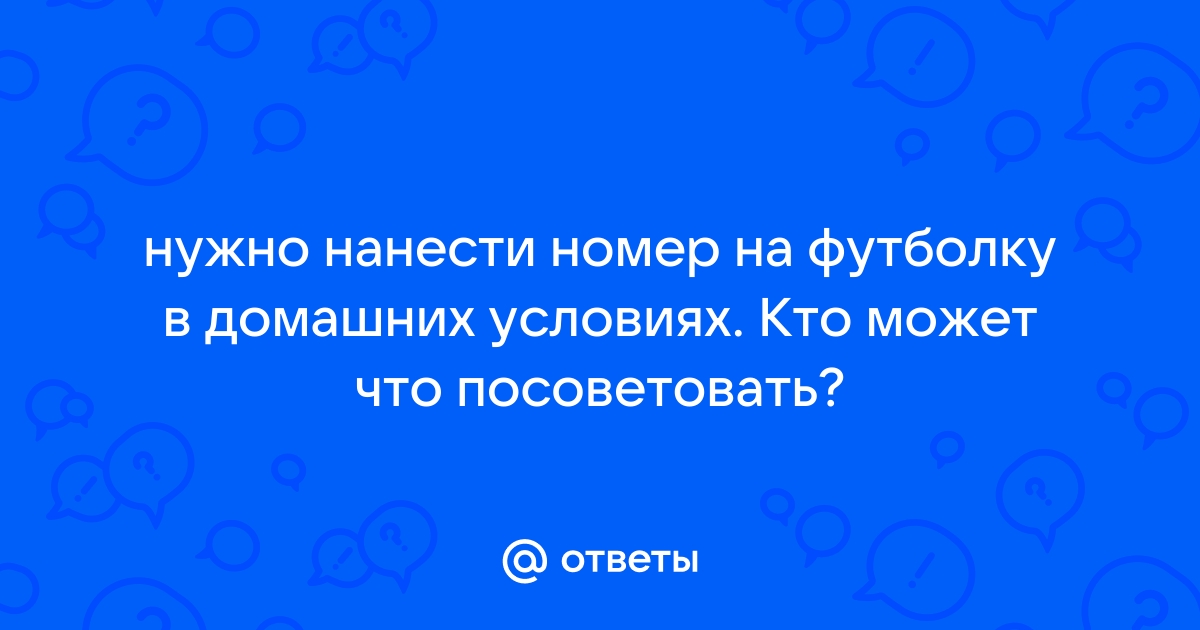 нужно нанести номер на футболку в домашних условиях. Кто может что посоветовать?

@ ответы